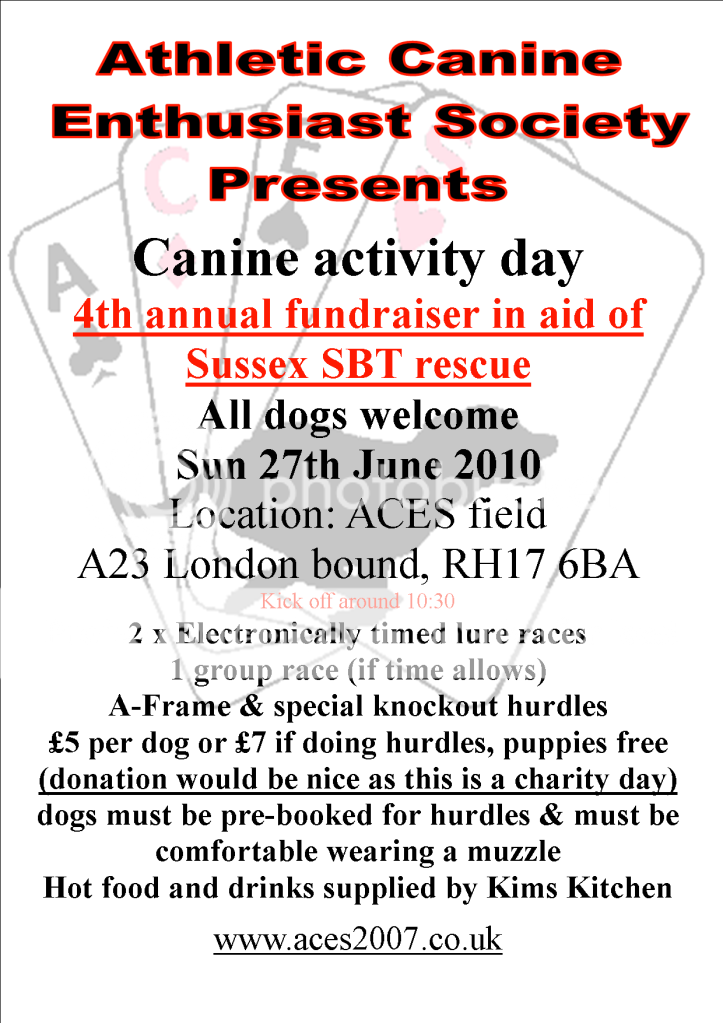 Athletic Canine Enthusiast Society Presents

Canine activity day

4th annual fundraiser in aid of Sussex SBT rescue

All dogs welcome

Sun 27th June 2010

Location: ACES field

A23 London bound, RH17 6BA

Kick off around 10:30

2 x Electronically timed lure races

1 group race (if time allows)

A-Frame & special knockout hurdles

£5 per dog or £7 if doing hurdles, puppies free

(donation would be nice as this is a charity day)

dogs must be pre-booked for hurdles & must be comfortable wearing a muzzle

Hot food and drinks supplied by Kims Kitchen

www.aces2007.co.uk

photobucket